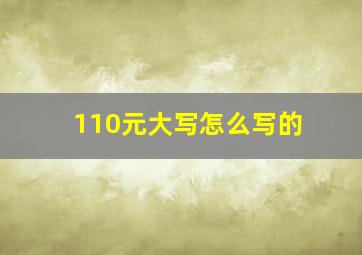 110元大写怎么写的